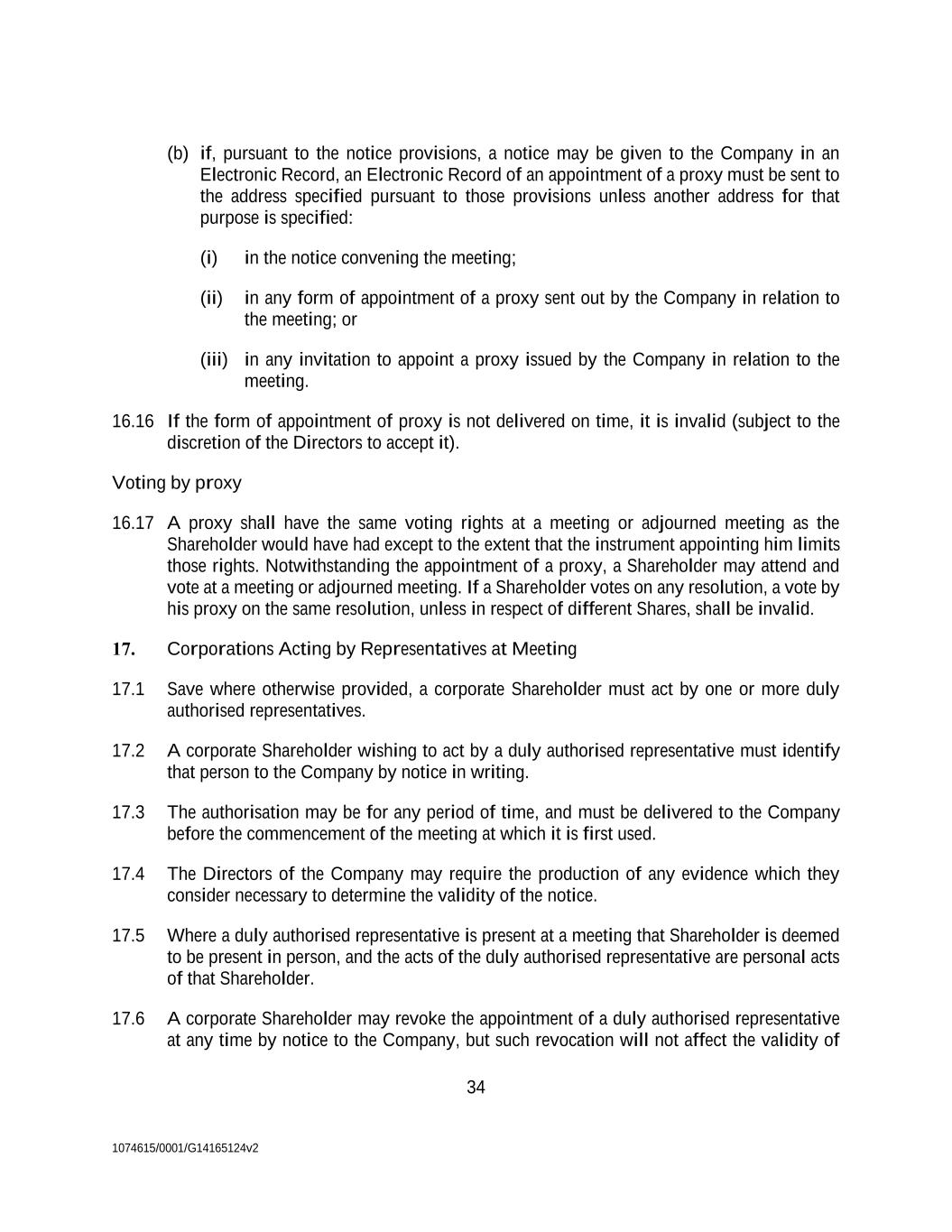 (b) if, pursuant to the notice provisions, a notice may be given to the Company in an Electronic Record, an Electronic Record of an appointment of a proxy must be sent to the address specified pursuant to those provisions unless another address for that purpose is specified:

(i) in the notice convening the meeting;

(ii) in any form of appointment of a proxy sent out by the Company in relation to the meeting; or

(iii) in any invitation to appoint a proxy issued by the Company in relation to the meeting.

16.16 If the form of appointment of proxy is not delivered on time, it is invalid (subject to the discretion of the Directors to accept it).

Voting by proxy

16.17 A proxy shall have the same voting rights at a meeting or adjourned meeting as the Shareholder would have had except to the extent that the instrument appointing him limits those rights. Notwithstanding the appointment of a proxy, a Shareholder may attend and vote at a meeting or adjourned meeting. If a Shareholder votes on any resolution, a vote by his proxy on the same resolution, unless in respect of different Shares, shall be invalid.

17. Corporations Acting by Representatives at Meeting

17.1 Save where otherwise provided, a corporate Shareholder must act by one or more duly authorised representatives.

17.2 A corporate Shareholder wishing to act by a duly authorised representative must identify that person to the Company by notice in writing.

17.3 The authorisation may be for any period of time, and must be delivered to the Company before the commencement of the meeting at which it is first used.

17.4 The Directors of the Company may require the production of any evidence which they consider necessary to determine the validity of the notice.

17.5 Where a duly authorised representative is present at a meeting that Shareholder is deemed to be present in person, and the acts of the duly authorised representative are personal acts of that Shareholder.

17.6 A corporate Shareholder may revoke the appointment of a duly authorised representative at any time by notice to the Company, but such revocation will not affect the validity of

34

1074615/0001/G14165124v2